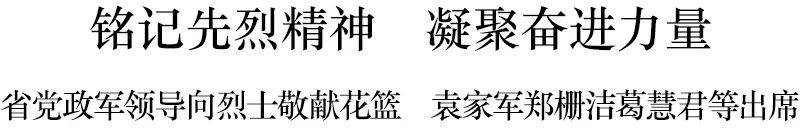 铭记先烈精神　凝聚奋进力量

省党政军领导向烈士敬献花篮　袁家军郑栅洁葛慧君等出席